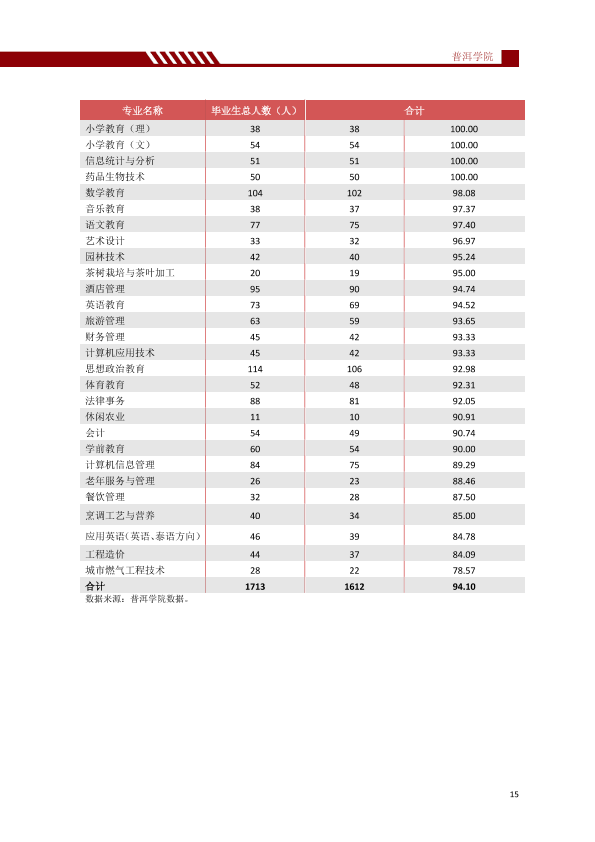 普洱学院

| 专业名称 | 毕业生总人数（人） | 合计 |  |
|---|---|---|---|
| 小学教育（理） | 38 | 38 | 100.00 |
| 小学教育（文） | 54 | 54 | 100.00 |
| 信息统计与分析 | 51 | 51 | 100.00 |
| 药品生物技术 | 50 | 50 | 100.00 |
| 数学教育 | 104 | 102 | 98.08 |
| 音乐教育 | 38 | 37 | 97.37 |
| 语文教育 | 77 | 75 | 97.40 |
| 艺术设计 | 33 | 32 | 96.97 |
| 园林技术 | 42 | 40 | 95.24 |
| 茶树栽培与茶叶加工 | 20 | 19 | 95.00 |
| 酒店管理 | 95 | 90 | 94.74 |
| 英语教育 | 73 | 69 | 94.52 |
| 旅游管理 | 63 | 59 | 93.65 |
| 财务管理 | 45 | 42 | 93.33 |
| 计算机应用技术 | 45 | 42 | 93.33 |
| 思想政治教育 | 114 | 106 | 92.98 |
| 体育教育 | 52 | 48 | 92.31 |
| 法律事务 | 88 | 81 | 92.05 |
| 休闲农业 | 11 | 10 | 90.91 |
| 会计 | 54 | 49 | 90.74 |
| 学前教育 | 60 | 54 | 90.00 |
| 计算机信息管理 | 84 | 75 | 89.29 |
| 老年服务与管理 | 26 | 23 | 88.46 |
| 餐饮管理 | 32 | 28 | 87.50 |
| 烹调工艺与营养 | 40 | 34 | 85.00 |
| 应用英语（英语、泰语方向） | 46 | 39 | 84.78 |
| 工程造价 | 44 | 37 | 84.09 |
| 城市燃气工程技术 | 28 | 22 | 78.57 |
| 合计 | 1713 | 1612 | 94.10 |

数据来源：普洱学院数据。

15